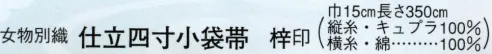 女物別織　仕立四寸小袋帯　梓印

巾15cm長さ350cm
（縦糸・キュプラ100%
横糸・綿………100%）